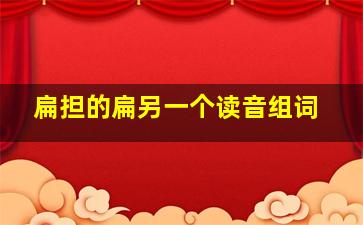 扁担的扁另一个读音组词